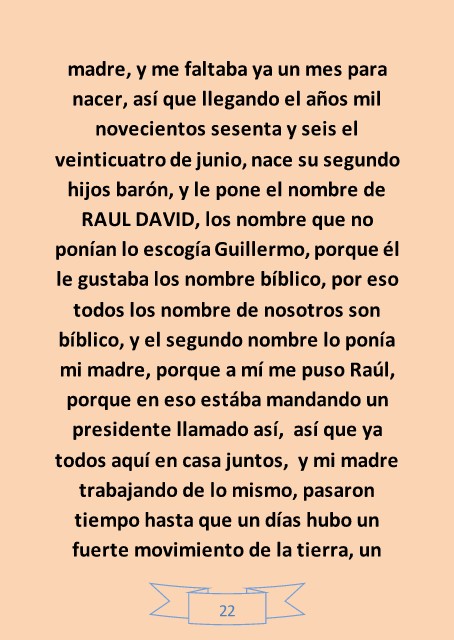 madre, y me faltaba ya un mes para nacer, así que llegando el años mil novecientos sesenta y seis el veinticuatro de junio, nace su segundo hijos barón, y le pone el nombre de RAUL DAVID, los nombre que no ponían lo escogía Guillermo, porque él le gustaba los nombre bíblico, por eso todos los nombre de nosotros son bíblico, y el segundo nombre lo ponía mi madre, porque a mí me puso Raúl, porque en eso estába mandando un presidente llamado así, así que ya todos aquí en casa juntos, y mi madre trabajando de lo mismo, pasaron tiempo hasta que un días hubo un fuerte movimiento de la tierra, un

22